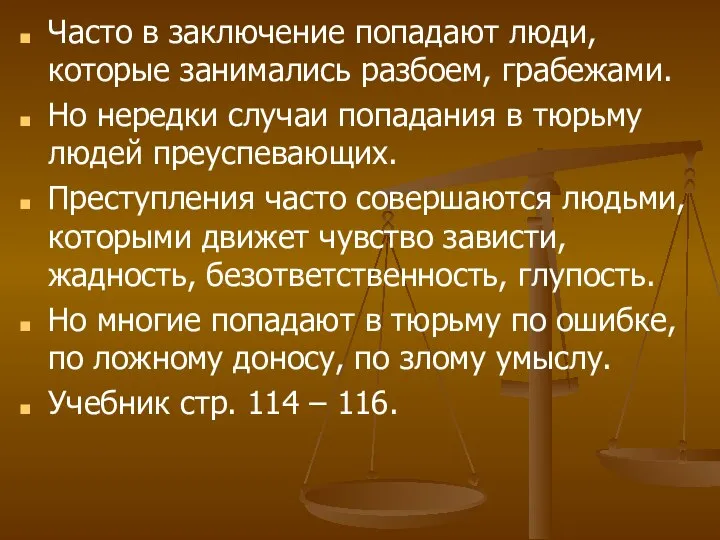 Часто в заключение попадают люди, которые занимались разбоем, грабежами.

Но нередки случаи попадания в тюрьму людей преуспевающих.

Преступления часто совершаются людьми, которыми движет чувство зависти, жадность, безответственность, глупость.

Но многие попадают в тюрьму по ошибке, по ложному доносу, по злому умыслу.

Учебник стр. 114 – 116.